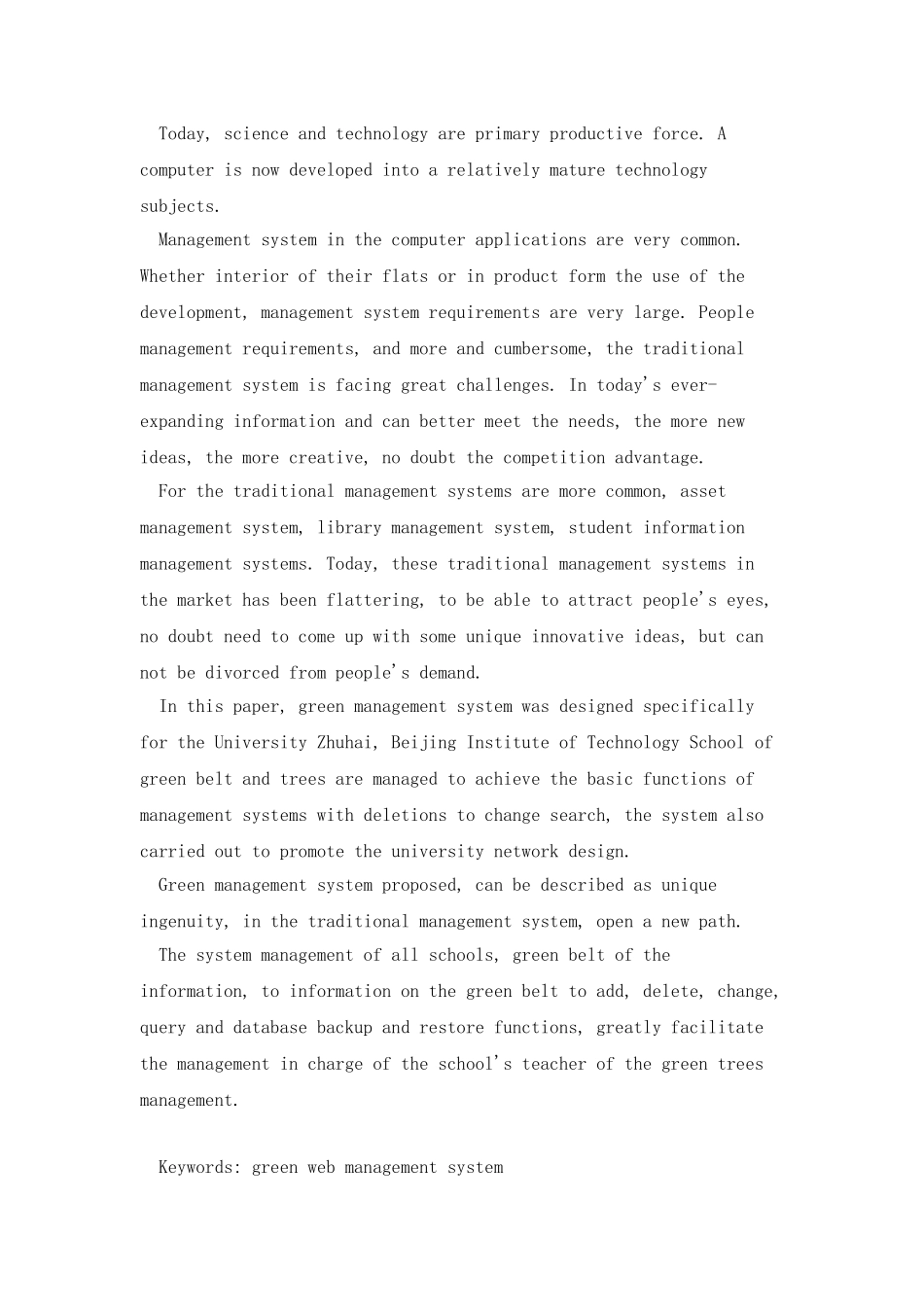 Today, science and technology are primary productive force. A computer is now developed into a relatively mature technology subjects.

Management system in the computer applications are very common. Whether interior of their flats or in product form the use of the development, management system requirements are very large. People management requirements, and more and cumbersome, the traditional management system is facing great challenges. In today's ever-expanding information and can better meet the needs, the more new ideas, the more creative, no doubt the competition advantage.

For the traditional management systems are more common, asset management system, library management system, student information management systems. Today, these traditional management systems in the market has been flattering, to be able to attract people's eyes, no doubt need to come up with some unique innovative ideas, but can not be divorced from people's demand.

In this paper, green management system was designed specifically for the University Zhuhai, Beijing Institute of Technology School of green belt and trees are managed to achieve the basic functions of management systems with deletions to change search, the system also carried out to promote the university network design.

Green management system proposed, can be described as unique ingenuity, in the traditional management system, open a new path.

The system management of all schools, green belt of the information, to information on the green belt to add, delete, change, query and database backup and restore functions, greatly facilitate the management in charge of the school's teacher of the green trees management.

Keywords: green web management system